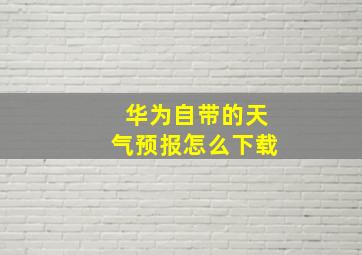 华为自带的天气预报怎么下载